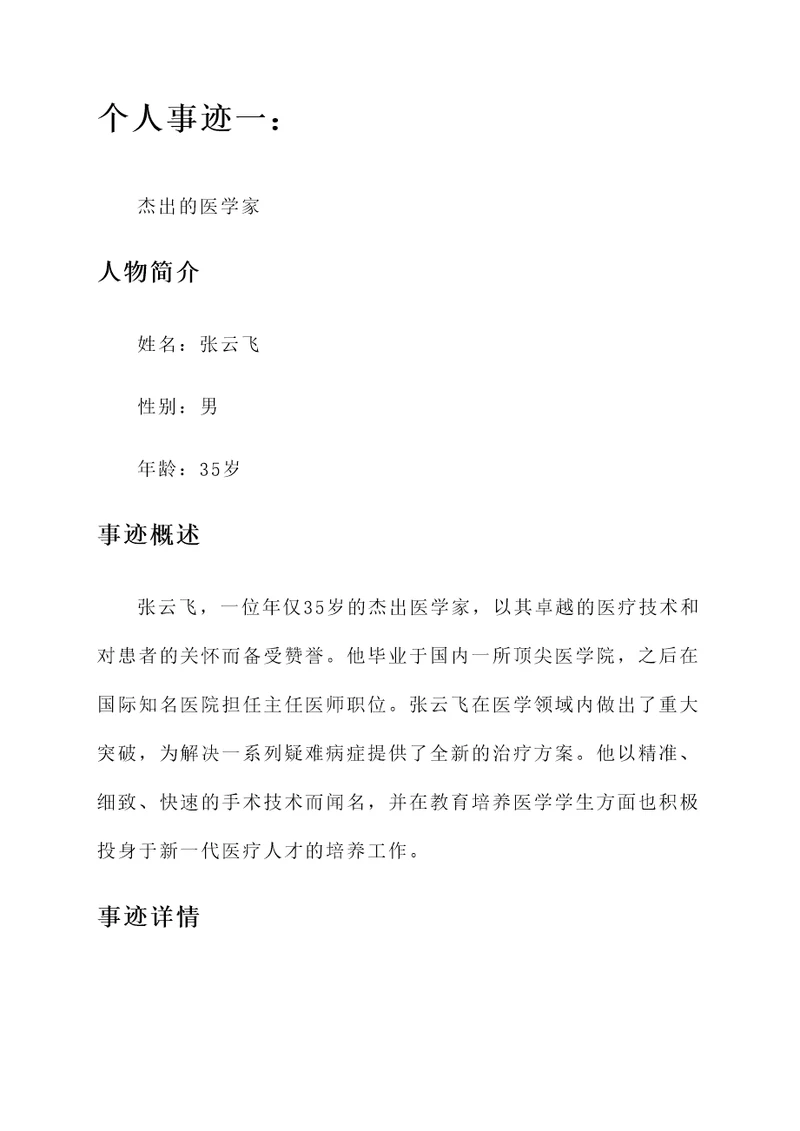 个人事迹一：

杰出的医学家

人物简介

姓名：张云飞

性别：男

年龄：35岁

事迹概述

张云飞，一位年仅35岁的杰出医学家，以其卓越的医疗技术和对患者的关怀而备受赞誉。他毕业于国内一所顶尖医学院，之后在国际知名医院担任主任医师职位。张云飞在医学领域内做出了重大突破，为解决一系列疑难病症提供了全新的治疗方案。他以精准、细致、快速的手术技术而闻名，并在教育培养医学学生方面也积极投身于新一代医疗人才的培养工作。

事迹详情